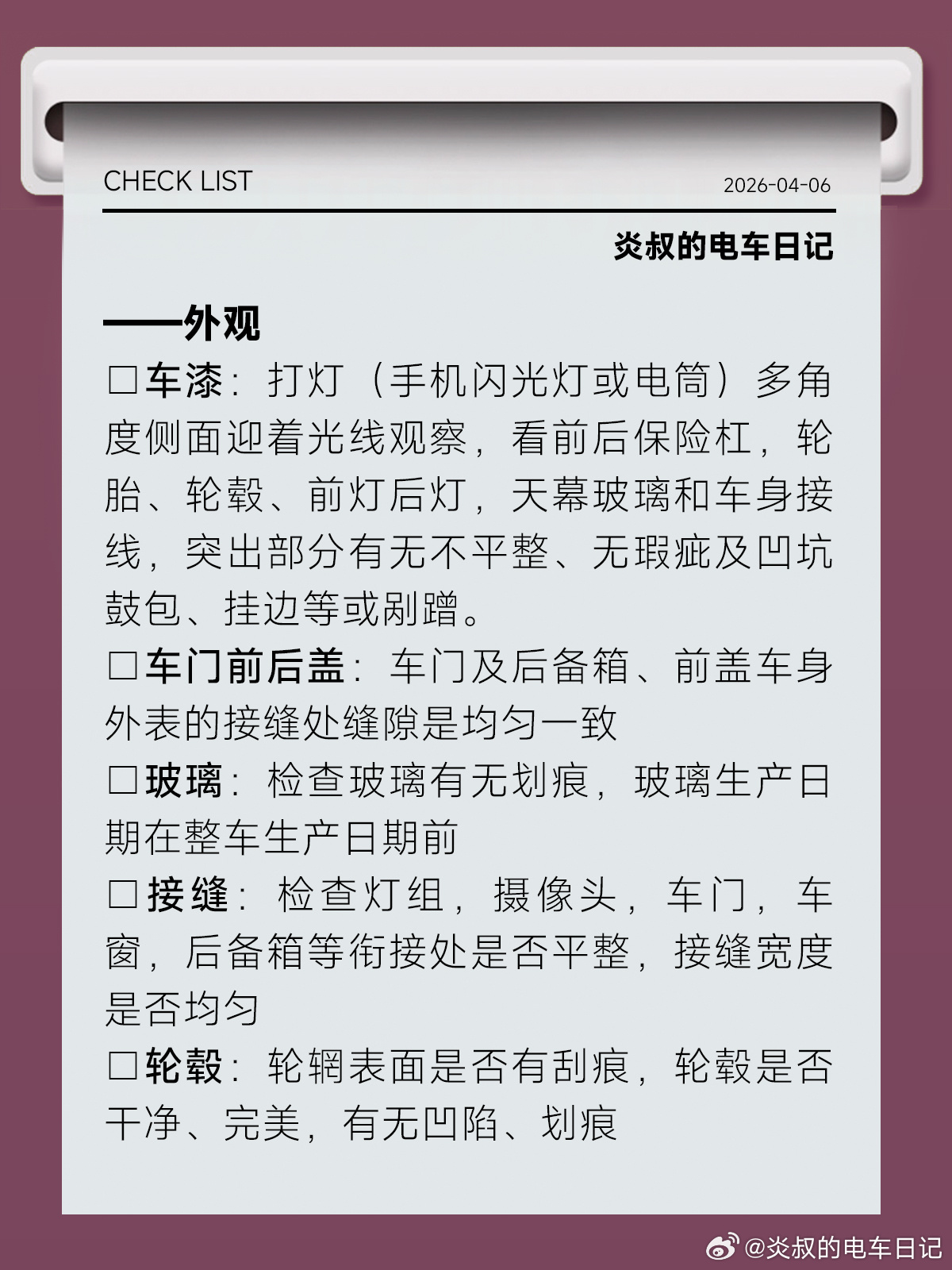 CHECK LIST 2026-04-06

炎叔的电车日记

——外观

☐车漆：打灯（手机闪光灯或电筒）多角度侧面迎着光线观察，看前后保险杠，轮胎、轮毂、前灯后灯，天幕玻璃和车身接线，突出部分有无不平整、无瑕疵及凹坑鼓包、挂边等或剐蹭。

☐车门前后盖：车门及后备箱、前盖车身外表的接缝处缝隙是均匀一致

☐玻璃：检查玻璃有无划痕，玻璃生产日期在整车生产日期前

☐接缝：检查灯组，摄像头，车门，车窗，后备箱等衔接处是否平整，接缝宽度是否均匀

☐轮毂：轮辋表面是否有刮痕，轮毂是否干净、完美，有无凹陷、划痕

@炎叔的电车日记